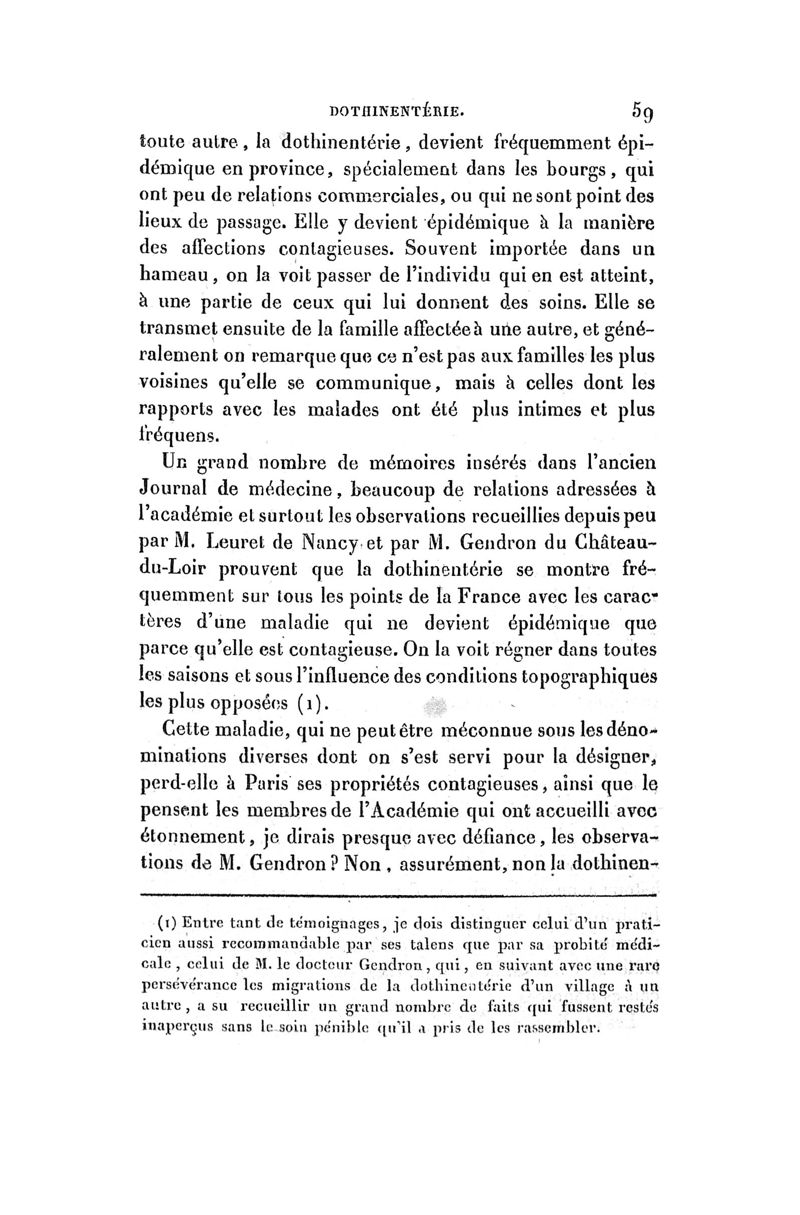 DOTHINENTÉRIE. 59

toute autre, la dothinentérie, devient fréquemment épidémique en province, spécialement dans les bourgs, qui ont peu de relations commerciales, ou qui ne sont point des lieux de passage. Elle y devient épidémique à la manière des affections contagieuses. Souvent importée dans un hameau, on la voit passer de l'individu qui en est atteint, à une partie de ceux qui lui donnent des soins. Elle se transmet ensuite de la famille affectée à une autre, et généralement on remarque que ce n'est pas aux familles les plus voisines qu'elle se communique, mais à celles dont les rapports avec les malades ont été plus intimes et plus fréquens.

Un grand nombre de mémoires insérés dans l'ancien Journal de médecine, beaucoup de relations adressées à l'académie et surtout les observations recueillies depuis peu par M. Leuret de Nancy et par M. Gendron du Château-du-Loir prouvent que la dothinentérie se montre fréquemment sur tous les points de la France avec les caractères d'une maladie qui ne devient épidémique que parce qu'elle est contagieuse. On la voit régner dans toutes les saisons et sous l'influence des conditions topographiques les plus opposées (1).

Cette maladie, qui ne peut être méconnue sous les dénominations diverses dont on s'est servi pour la désigner, perd-elle à Paris ses propriétés contagieuses, ainsi que le pensent les membres de l'Académie qui ont accueilli avec étonnement, je dirais presque avec défiance, les observations de M. Gendron? Non, assurément, non la dothinen-

(1) Entre tant de témoignages, je dois distinguer celui d'un praticien aussi recommandable par ses talens que par sa probité médicale, celui de M. le docteur Gendron, qui, en suivant avec une rare persévérance les migrations de la dothinentérie d'un village à un autre, a su recueillir un grand nombre de faits qui fussent restés inaperçus sans le soin pénible qu'il a pris de les rassembler.